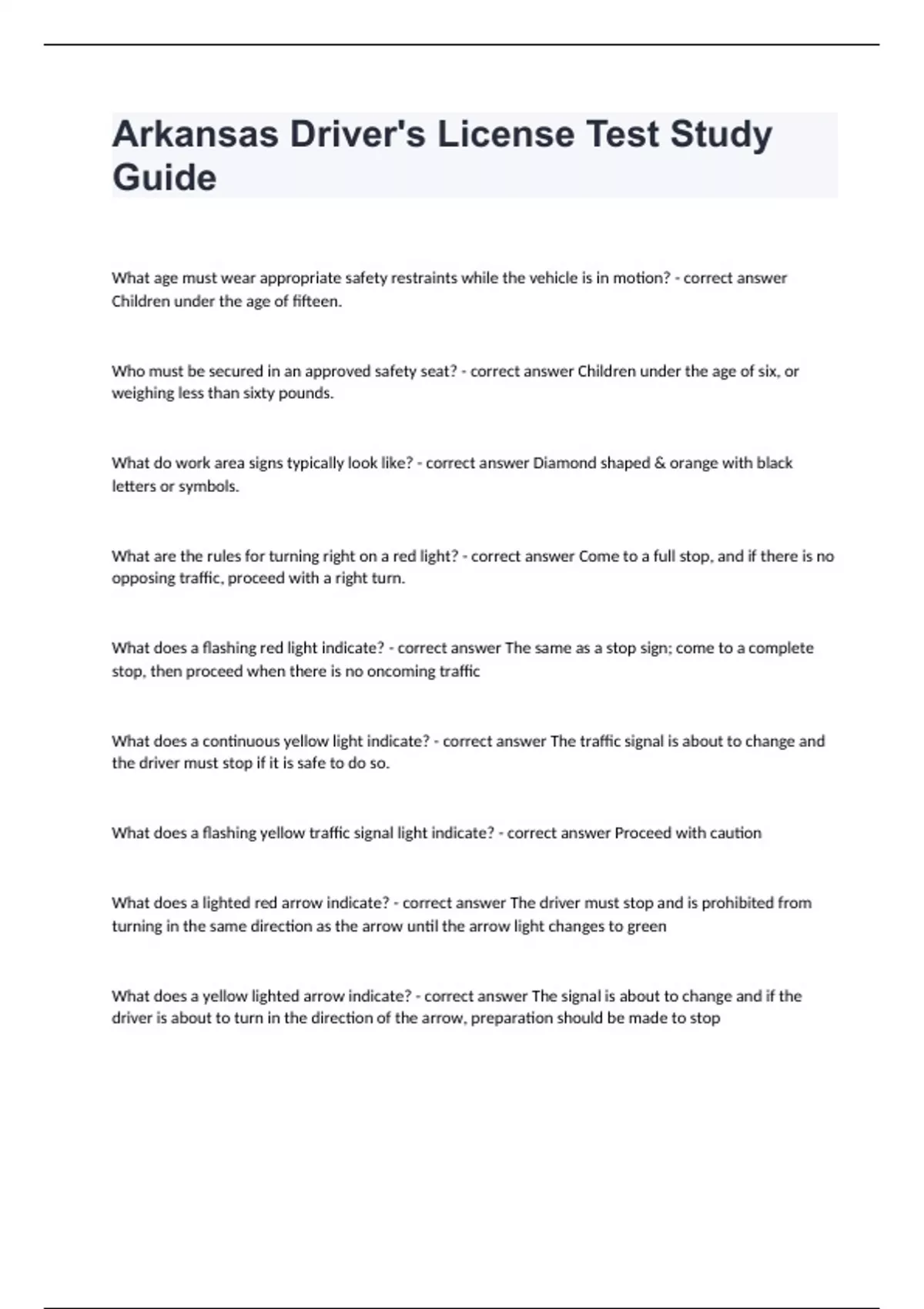 Arkansas Driver's License Test Study Guide

What age must wear appropriate safety restraints while the vehicle is in motion? - correct answer Children under the age of fifteen.

Who must be secured in an approved safety seat? - correct answer Children under the age of six, or weighing less than sixty pounds.

What do work area signs typically look like? - correct answer Diamond shaped & orange with black letters or symbols.

What are the rules for turning right on a red light? - correct answer Come to a full stop, and if there is no opposing traffic, proceed with a right turn.

What does a flashing red light indicate? - correct answer The same as a stop sign; come to a complete stop, then proceed when there is no oncoming traffic

What does a continuous yellow light indicate? - correct answer The traffic signal is about to change and the driver must stop if it is safe to do so.

What does a flashing yellow traffic signal light indicate? - correct answer Proceed with caution

What does a lighted red arrow indicate? - correct answer The driver must stop and is prohibited from turning in the same direction as the arrow until the arrow light changes to green

What does a yellow lighted arrow indicate? - correct answer The signal is about to change and if the driver is about to turn in the direction of the arrow, preparation should be made to stop